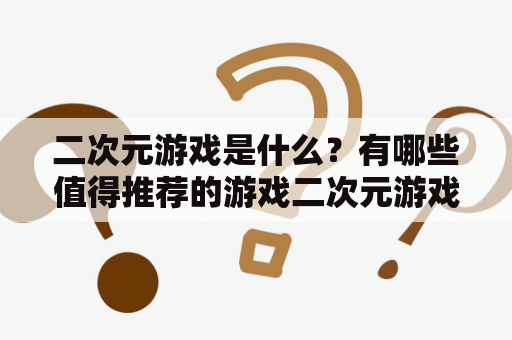 二次元游戏是什么？有哪些值得推荐的游戏二次元游戏